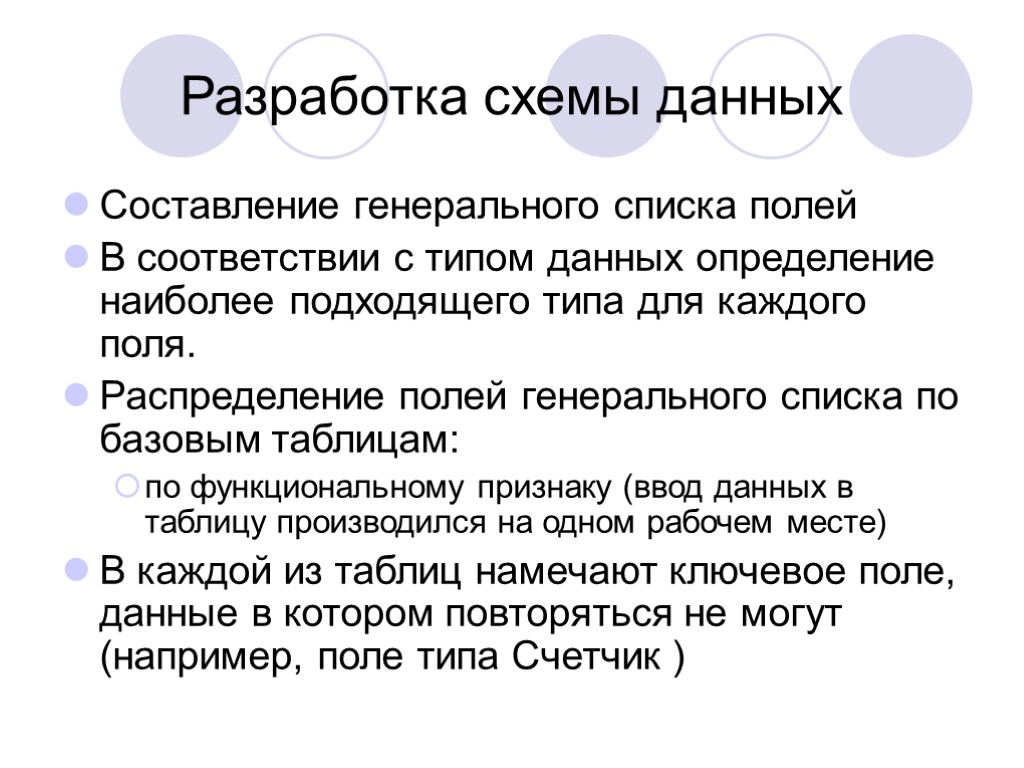 Разработка схемы данных

Составление генерального списка полей

В соответствии с типом данных определение наиболее подходящего типа для каждого поля.

Распределение полей генерального списка по базовым таблицам:

по функциональному признаку (ввод данных в таблицу производился на одном рабочем месте)

В каждой из таблиц намечают ключевое поле, данные в котором повторяться не могут (например, поле типа Счетчик )